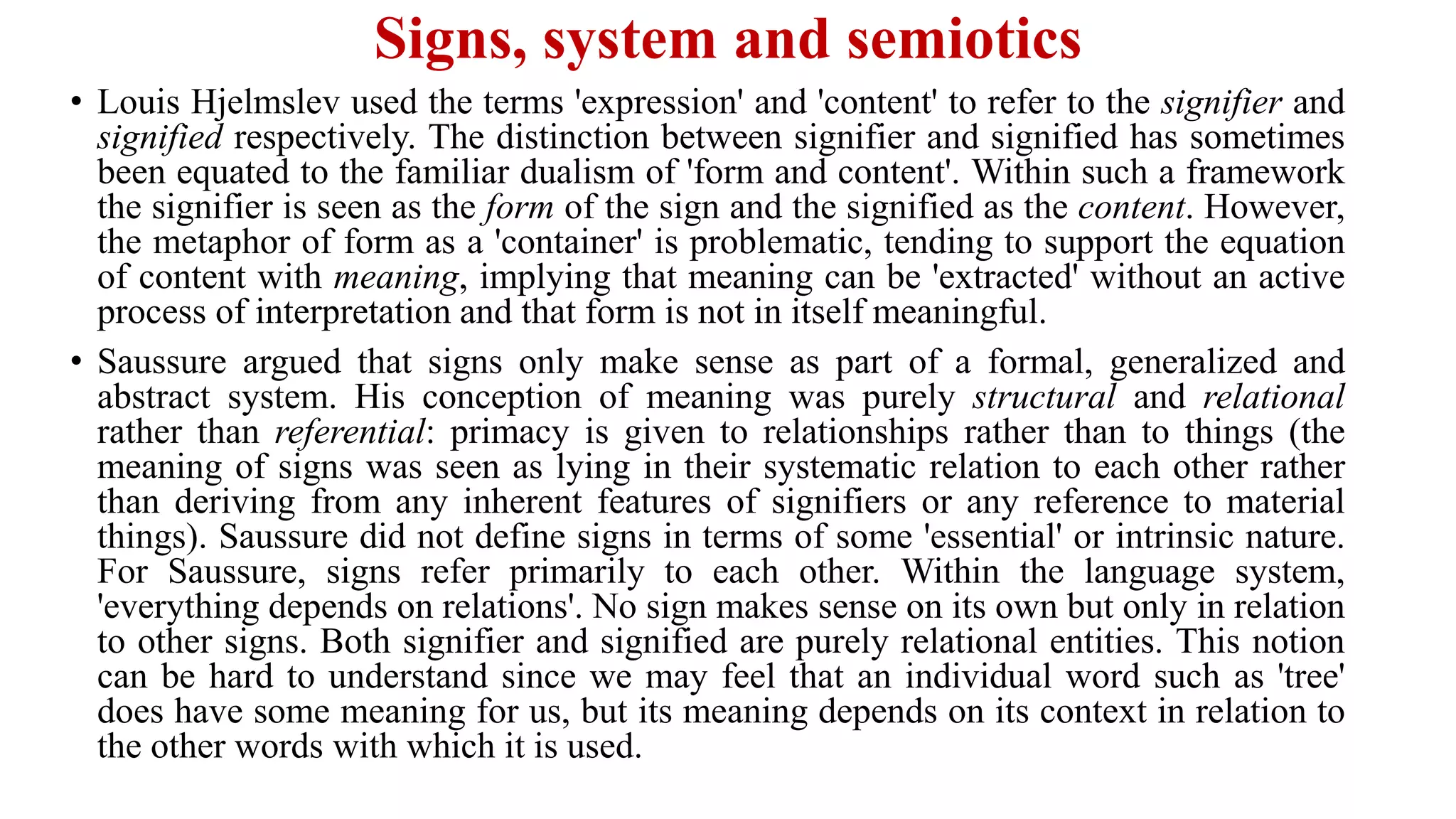 Signs, system and semiotics

• Louis Hjelmslev used the terms 'expression' and 'content' to refer to the signifier and signified respectively. The distinction between signifier and signified has sometimes been equated to the familiar dualism of 'form and content'. Within such a framework the signifier is seen as the form of the sign and the signified as the content. However, the metaphor of form as a 'container' is problematic, tending to support the equation of content with meaning, implying that meaning can be 'extracted' without an active process of interpretation and that form is not in itself meaningful.

• Saussure argued that signs only make sense as part of a formal, generalized and abstract system. His conception of meaning was purely structural and relational rather than referential: primacy is given to relationships rather than to things (the meaning of signs was seen as lying in their systematic relation to each other rather than deriving from any inherent features of signifiers or any reference to material things). Saussure did not define signs in terms of some 'essential' or intrinsic nature. For Saussure, signs refer primarily to each other. Within the language system, 'everything depends on relations'. No sign makes sense on its own but only in relation to other signs. Both signifier and signified are purely relational entities. This notion can be hard to understand since we may feel that an individual word such as 'tree' does have some meaning for us, but its meaning depends on its context in relation to the other words with which it is used.